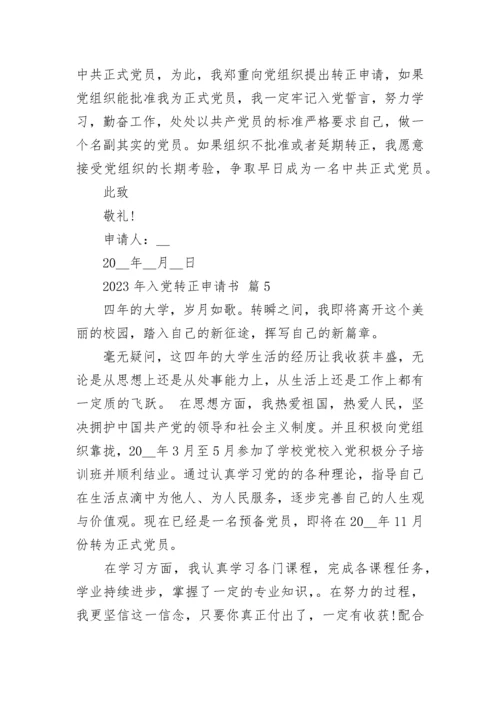 中共正式党员，为此，我郑重向党组织提出转正申请，如果党组织能批准我为正式党员，我一定牢记入党誓言，努力学习，勤奋工作，处处以共产党员的标准严格要求自己，做一个名副其实的党员。如果组织不批准或者延期转正，我愿意接受党组织的长期考验，争取早日成为一名中共正式党员。

此致

敬礼!

申请人：__

20__年__月__日

2023 年入党转正申请书 篇 5

四年的大学，岁月如歌。转瞬之间，我即将离开这个美丽的校园，踏入自己的新征途，挥写自己的新篇章。

毫无疑问，这四年的大学生活的经历让我收获丰盛，无论是从思想上还是从处事能力上，从生活上还是工作上都有一定质的飞跃。 在思想方面，我热爱祖国，热爱人民，坚决拥护中国共产党的领导和社会主义制度。并且积极向党组织靠拢，20__年 3 月至 5 月参加了学校党校入党积极分子培训班并顺利结业。通过认真学习党的的各种理论，指导自己在生活点滴中为他人、为人民服务，逐步完善自己的人生观与价值观。现在已经是一名预备党员，即将在 20__年 11 月份转为正式党员。

在学习方面，我认真学习各门课程，完成各课程任务，学业持续进步，掌握了一定的专业知识，。在努力的过程，我更坚信这一信念，只要你真正付出了，一定有收获!配合